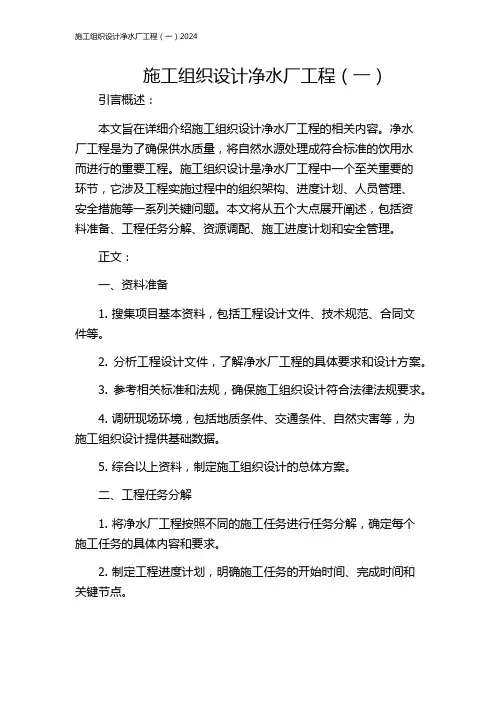 施工组织设计净水厂工程（一）2024

施工组织设计净水厂工程（一）

引言概述：

本文旨在详细介绍施工组织设计净水厂工程的相关内容。净水厂工程是为了确保供水质量，将自然水源处理成符合标准的饮用水而进行的重要工程。施工组织设计是净水厂工程中一个至关重要的环节，它涉及工程实施过程中的组织架构、进度计划、人员管理、安全措施等一系列关键问题。本文将从五个大点展开阐述，包括资料准备、工程任务分解、资源调配、施工进度计划和安全管理。

正文：

一、资料准备

1. 搜集项目基本资料，包括工程设计文件、技术规范、合同文件等。

2. 分析工程设计文件，了解净水厂工程的具体要求和设计方案。

3. 参考相关标准和法规，确保施工组织设计符合法律法规要求。

4. 调研现场环境，包括地质条件、交通条件、自然灾害等，为施工组织设计提供基础数据。

5. 综合以上资料，制定施工组织设计的总体方案。

二、工程任务分解

1. 将净水厂工程按照不同的施工任务进行任务分解，确定每个施工任务的具体内容和要求。

2. 制定工程进度计划，明确施工任务的开始时间、完成时间和关键节点。